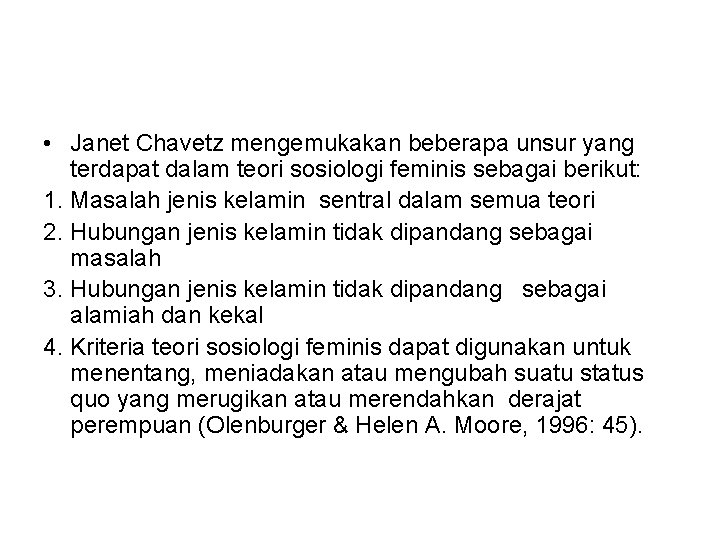 • Janet Chavetz mengemukakan beberapa unsur yang terdapat dalam teori sosiologi feminis sebagai berikut:
1. Masalah jenis kelamin sentral dalam semua teori
2. Hubungan jenis kelamin tidak dipandang sebagai masalah
3. Hubungan jenis kelamin tidak dipandang sebagai alamiah dan kekal
4. Kriteria teori sosiologi feminis dapat digunakan untuk menentang, meniadakan atau mengubah suatu status quo yang merugikan atau merendahkan derajat perempuan (Olenburger & Helen A. Moore, 1996: 45).